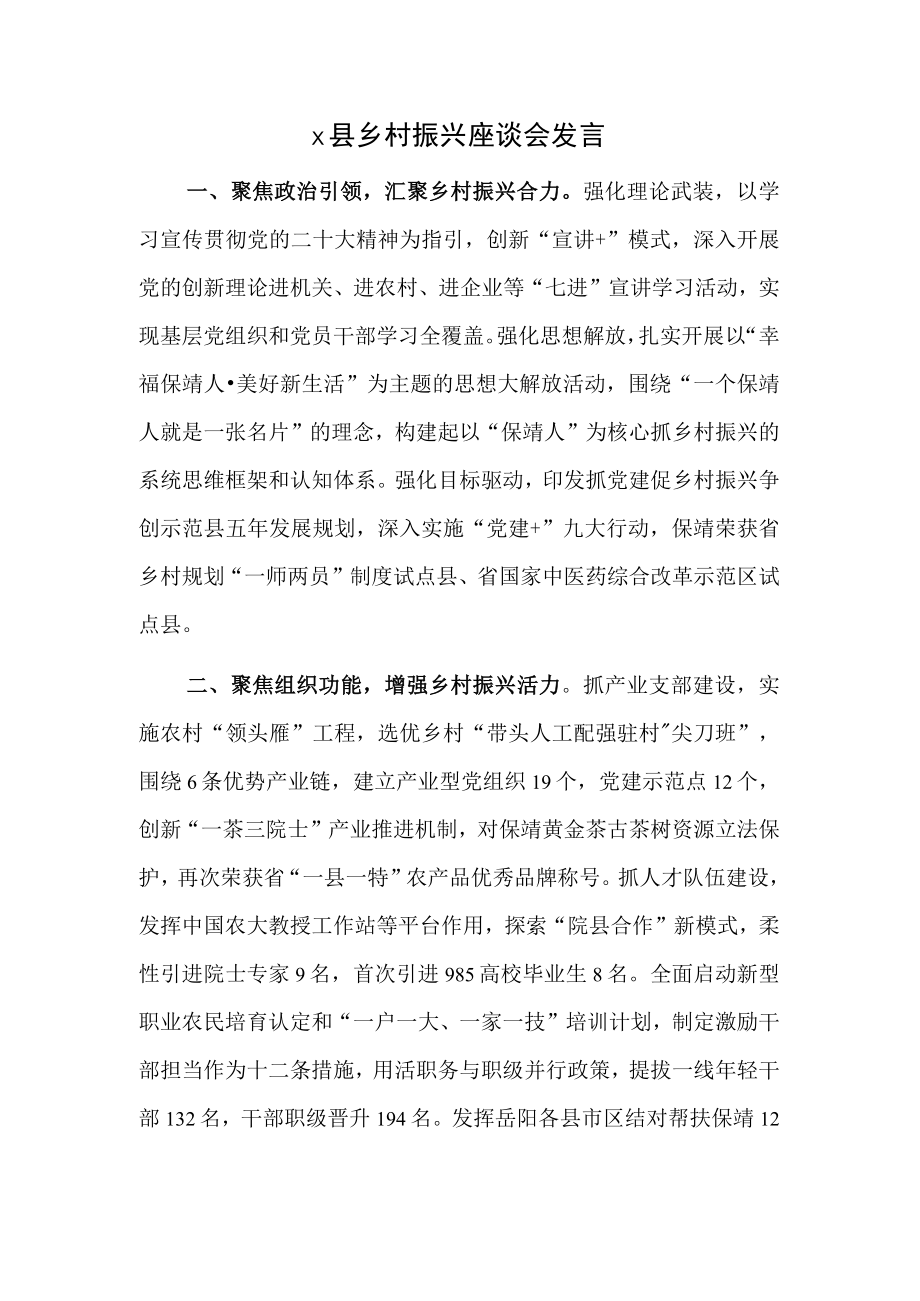 x县乡村振兴座谈会发言

一、聚焦政治引领，汇聚乡村振兴合力。强化理论武装，以学习宣传贯彻党的二十大精神为指引，创新“宣讲+”模式，深入开展党的创新理论进机关、进农村、进企业等“七进”宣讲学习活动，实现基层党组织和党员干部学习全覆盖。强化思想解放，扎实开展以“幸福保靖人•美好新生活”为主题的思想大解放活动，围绕“一个保靖人就是一张名片”的理念，构建起以“保靖人”为核心抓乡村振兴的系统思维框架和认知体系。强化目标驱动，印发抓党建促乡村振兴争创示范县五年发展规划，深入实施“党建+”九大行动，保靖荣获省乡村规划“一师两员”制度试点县、省国家中医药综合改革示范区试点县。

二、聚焦组织功能，增强乡村振兴活力。抓产业支部建设，实施农村“领头雁”工程，选优乡村“带头人工配强驻村"尖刀班”，围绕6条优势产业链，建立产业型党组织19个，党建示范点12个，创新“一茶三院士”产业推进机制，对保靖黄金茶古茶树资源立法保护，再次荣获省“一县一特”农产品优秀品牌称号。抓人才队伍建设，发挥中国农大教授工作站等平台作用，探索“院县合作”新模式，柔性引进院士专家9名，首次引进985高校毕业生8名。全面启动新型职业农民培育认定和“一户一大、一家一技”培训计划，制定激励干部担当作为十二条措施，用活职务与职级并行政策，提拔一线年轻干部132名，干部职级晋升194名。发挥岳阳各县市区结对帮扶保靖12